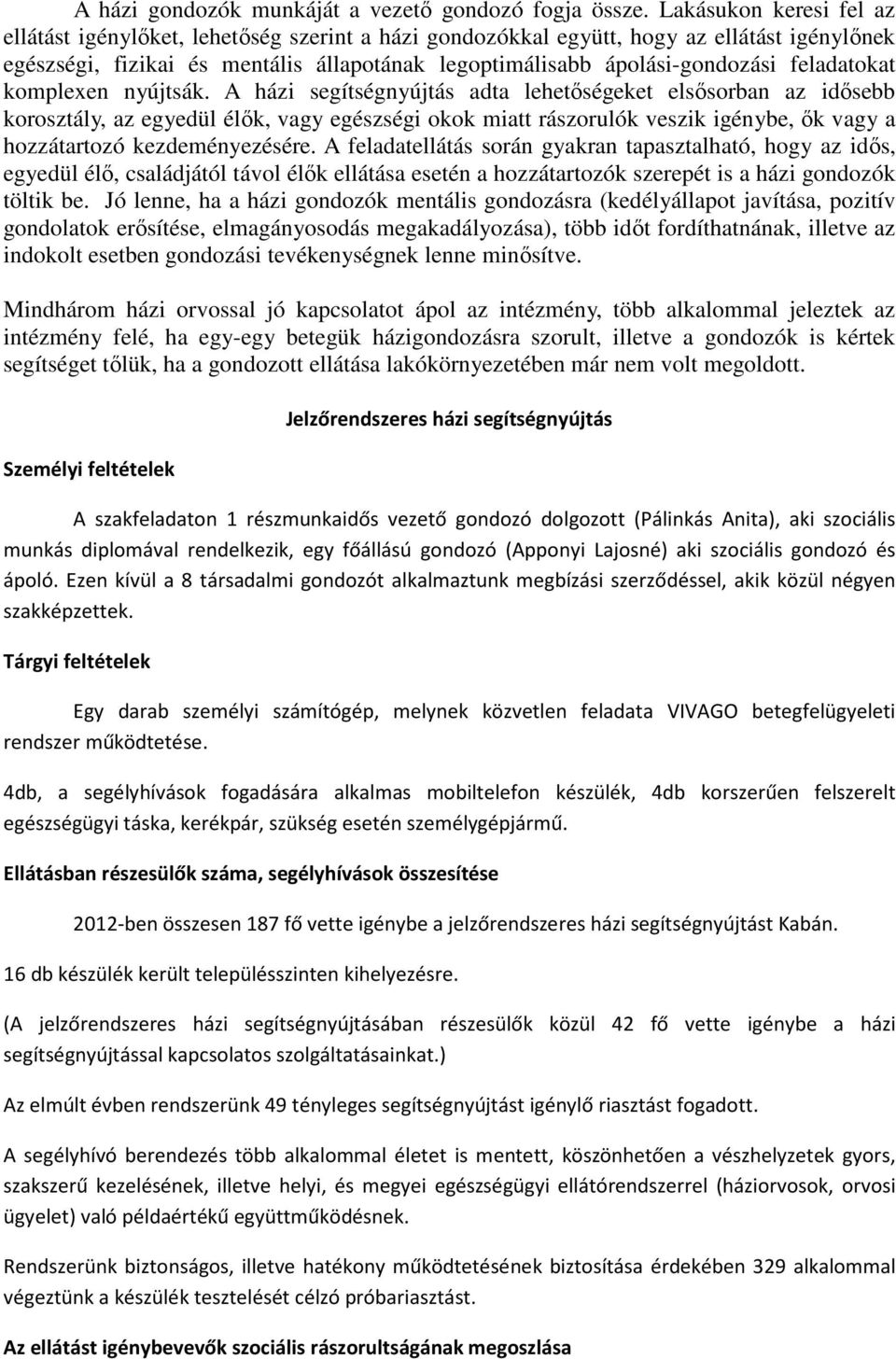 A házi gondozók munkáját a vezető gondozó fogja össze. Lakásukon keresi fel az ellátást igénylőket, lehetőség szerint a házi gondozókkal együtt, hogy az ellátást igénylőnek egészségi, fizikai és mentális állapotának legoptimálisabb ápolási-gondozási feladatokat komplexen nyújtsák. A házi segítségnyújtás adta lehetőségeket elsősorban az idősebb korosztály, az egyedül élők, vagy egészségi okok miatt rászorulók veszik igénybe, ők vagy a hozzátartozó kezdeményezésére. A feladatellátás során gyakran tapasztalható, hogy az idős, egyedül élő, családjától távol élők ellátása esetén a hozzátartozók szerepét is a házi gondozók töltik be. Jó lenne, ha a házi gondozók mentális gondozásra (kedélyállapot javítása, pozitív gondolatok erősítése, elmagányosodás megakadályozása), több időt fordíthatnának, illetve az indokolt esetben gondozási tevékenységnek lenne minősítve.

Mindhárom házi orvossal jó kapcsolatot ápol az intézmény, több alkalommal jeleztek az intézmény felé, ha egy-egy betegük házigondozásra szorult, illetve a gondozók is kértek segítséget tőlük, ha a gondozott ellátása lakókörnyezetében már nem volt megoldott.

Jelzőrendszeres házi segítségnyújtás

Személyi feltételek

A szakfeladaton 1 részmunkaidős vezető gondozó dolgozott (Pálinkás Anita), aki szociális munkás diplomával rendelkezik, egy főállású gondozó (Apponyi Lajosné) aki szociális gondozó és ápoló. Ezen kívül a 8 társadalmi gondozót alkalmaztunk megbízási szerződéssel, akik közül négyen szakképzettek.

Tárgyi feltételek

Egy darab személyi számítógép, melynek közvetlen feladata VIVAGO betegfelügyeleti rendszer működtetése.

4db, a segélyhívások fogadására alkalmas mobiltelefon készülék, 4db korszerűen felszerelt egészségügyi táska, kerékpár, szükség esetén személygépjármű.

Ellátásban részesülők száma, segélyhívások összesítése

2012-ben összesen 187 fő vette igénybe a jelzőrendszeres házi segítségnyújtást Kabán.

16 db készülék került településszinten kihelyezésre.

(A jelzőrendszeres házi segítségnyújtásában részesülők közül 42 fő vette igénybe a házi segítségnyújtással kapcsolatos szolgáltatásainkat.)

Az elmúlt évben rendszerünk 49 tényleges segítségnyújtást igénylő riasztást fogadott.

A segélyhívó berendezés több alkalommal életet is mentett, köszönhetően a vészhelyzetek gyors, szakszerű kezelésének, illetve helyi, és megyei egészségügyi ellátórendszerrel (háziorvosok, orvosi ügyelet) való példaértékű együttműködésnek.

Rendszerünk biztonságos, illetve hatékony működtetésének biztosítása érdekében 329 alkalommal végeztünk a készülék tesztelését célzó próbariasztást.

Az ellátást igénybevevők szociális rászorultságának megoszlása